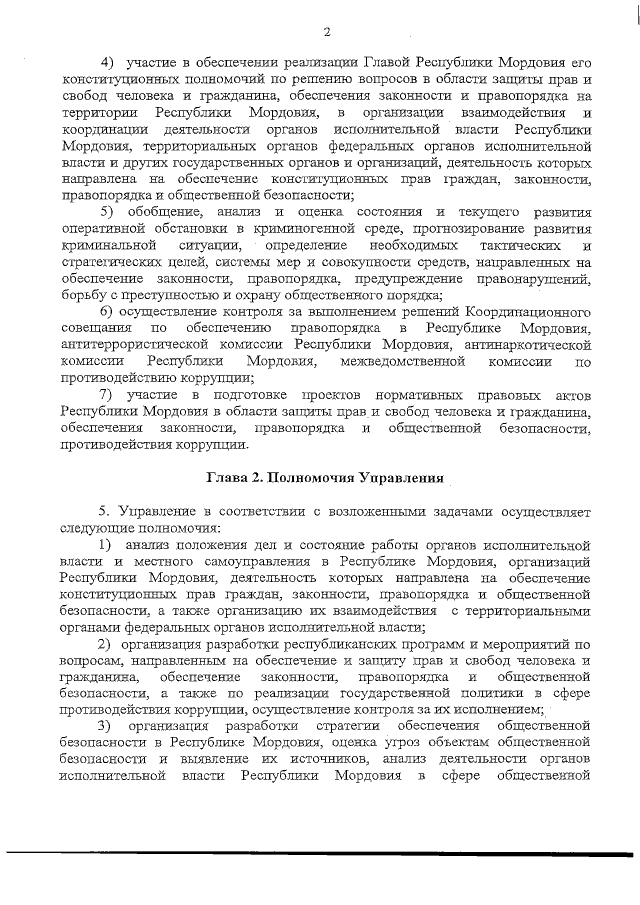 2

4) участие в обеспечении реализации Главой Республики Мордовия его конституционных полномочий по решению вопросов в области защиты прав и свобод человека и гражданина, обеспечения законности и правопорядка на территории Республики Мордовия, в организации взаимодействия и координации деятельности органов исполнительной власти Республики Мордовия, территориальных органов федеральных органов исполнительной власти и других государственных органов и организаций, деятельность которых направлена на обеспечение конституционных прав граждан, законности, правопорядка и общественной безопасности;

5) обобщение, анализ и оценка состояния и текущего развития оперативной обстановки в криминогенной среде, прогнозирование развития криминальной ситуации, определение необходимых тактических и стратегических целей, системы мер и совокупности средств, направленных на обеспечение законности, правопорядка, предупреждение правонарушений, борьбу с преступностью и охрану общественного порядка;

6) осуществление контроля за выполнением решений Координационного совещания по обеспечению правопорядка в Республике Мордовия, антитеррористической комиссии Республики Мордовия, антинаркотической комиссии Республики Мордовия, межведомственной комиссии по противодействию коррупции;

7) участие в подготовке проектов нормативных правовых актов Республики Мордовия в области защиты прав и свобод человека и гражданина, обеспечения законности, правопорядка и общественной безопасности, противодействия коррупции.

Глава 2. Полномочия Управления

5. Управление в соответствии с возложенными задачами осуществляет следующие полномочия:

1) анализ положения дел и состояние работы органов исполнительной власти и местного самоуправления в Республике Мордовия, организаций Республики Мордовия, деятельность которых направлена на обеспечение конституционных прав граждан, законности, правопорядка и общественной безопасности, а также организацию их взаимодействия с территориальными органами федеральных органов исполнительной власти;

2) организация разработки республиканских программ и мероприятий по вопросам, направленным на обеспечение и защиту прав и свобод человека и гражданина, обеспечение законности, правопорядка и общественной безопасности, а также по реализации государственной политики в сфере противодействия коррупции, осуществление контроля за их исполнением;

3) организация разработки стратегии обеспечения общественной безопасности в Республике Мордовия, оценка угроз объектам общественной безопасности и выявление их источников, анализ деятельности органов исполнительной власти Республики Мордовия в сфере общественной